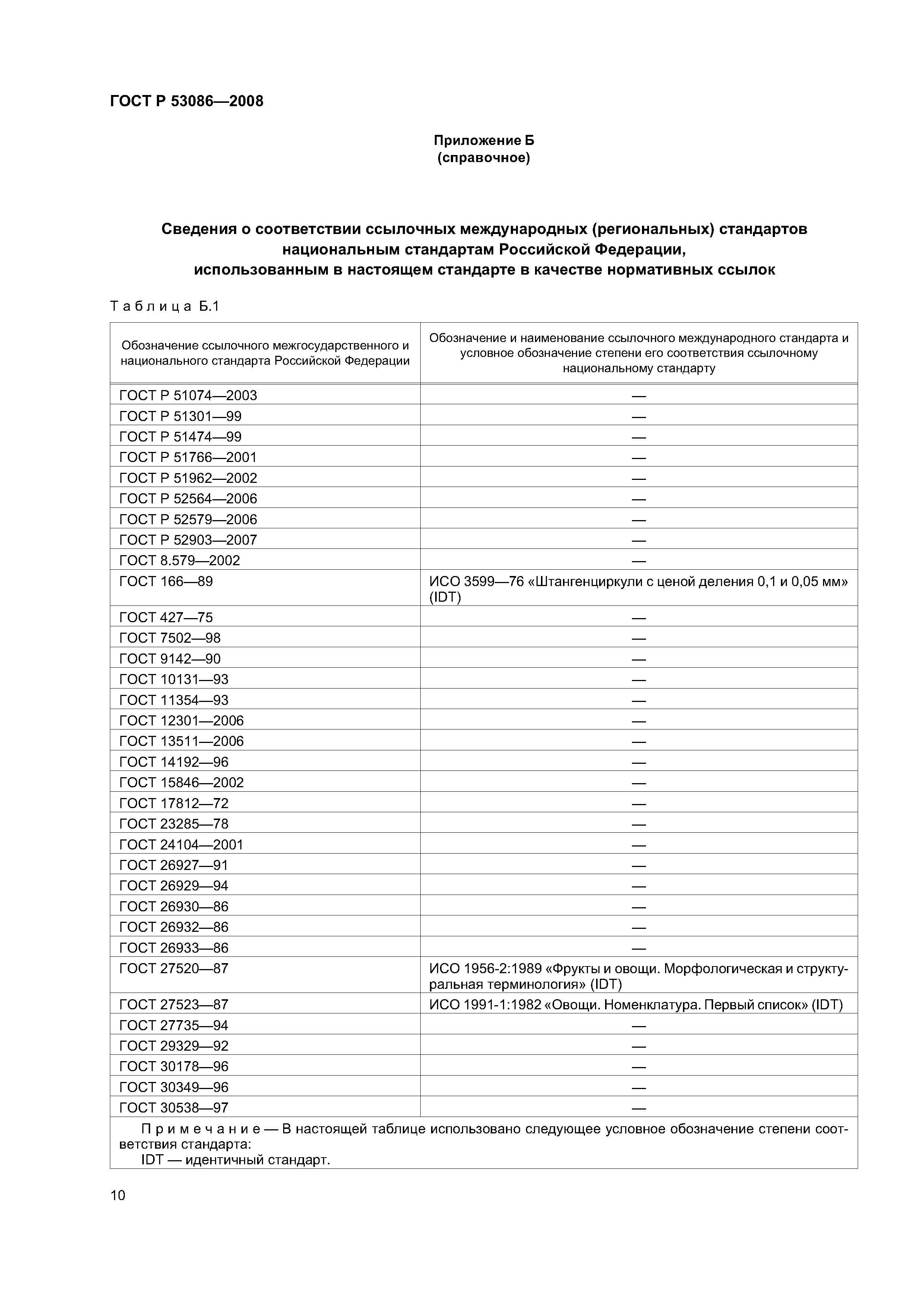 ГОСТ Р 53086—2008

Приложение Б
(справочное)

Сведения о соответствии ссылочных международных (региональных) стандартов национальным стандартам Российской Федерации, использованным в настоящем стандарте в качестве нормативных ссылок

Таблица Б.1

| Обозначение ссылочного межгосударственного и национального стандарта Российской Федерации | Обозначение и наименование ссылочного международного стандарта и условное обозначение степени его соответствия ссылочному национальному стандарту |
|---|---|
| ГОСТ Р 51074—2003 | — |
| ГОСТ Р 51301—99 | — |
| ГОСТ Р 51474—99 | — |
| ГОСТ Р 51766—2001 | — |
| ГОСТ Р 51962—2002 | — |
| ГОСТ Р 52564—2006 | — |
| ГОСТ Р 52579—2006 | — |
| ГОСТ Р 52903—2007 | — |
| ГОСТ 8.579—2002 | — |
| ГОСТ 166—89 | ИСО 3599—76 «Штангенциркули с ценой деления 0,1 и 0,05 мм» (IDT) |
| ГОСТ 427—75 | — |
| ГОСТ 7502—98 | — |
| ГОСТ 9142—90 | — |
| ГОСТ 10131—93 | — |
| ГОСТ 11354—93 | — |
| ГОСТ 12301—2006 | — |
| ГОСТ 13511—2006 | — |
| ГОСТ 14192—96 | — |
| ГОСТ 15846—2002 | — |
| ГОСТ 17812—72 | — |
| ГОСТ 23285—78 | — |
| ГОСТ 24104—2001 | — |
| ГОСТ 26927—91 | — |
| ГОСТ 26929—94 | — |
| ГОСТ 26930—86 | — |
| ГОСТ 26932—86 | — |
| ГОСТ 26933—86 | — |
| ГОСТ 27520—87 | ИСО 1956-2:1989 «Фрукты и овощи. Морфологическая и структуральная терминология» (IDT) |
| ГОСТ 27523—87 | ИСО 1991-1:1982 «Овощи. Номенклатура. Первый список» (IDT) |
| ГОСТ 27735—94 | — |
| ГОСТ 29329—92 | — |
| ГОСТ 30178—96 | — |
| ГОСТ 30349—96 | — |
| ГОСТ 30538—97 | — |

Примечание — В настоящей таблице использовано следующее условное обозначение степени соответствия стандарта:
IDT — идентичный стандарт.

10